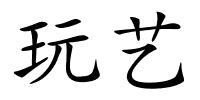 玩艺